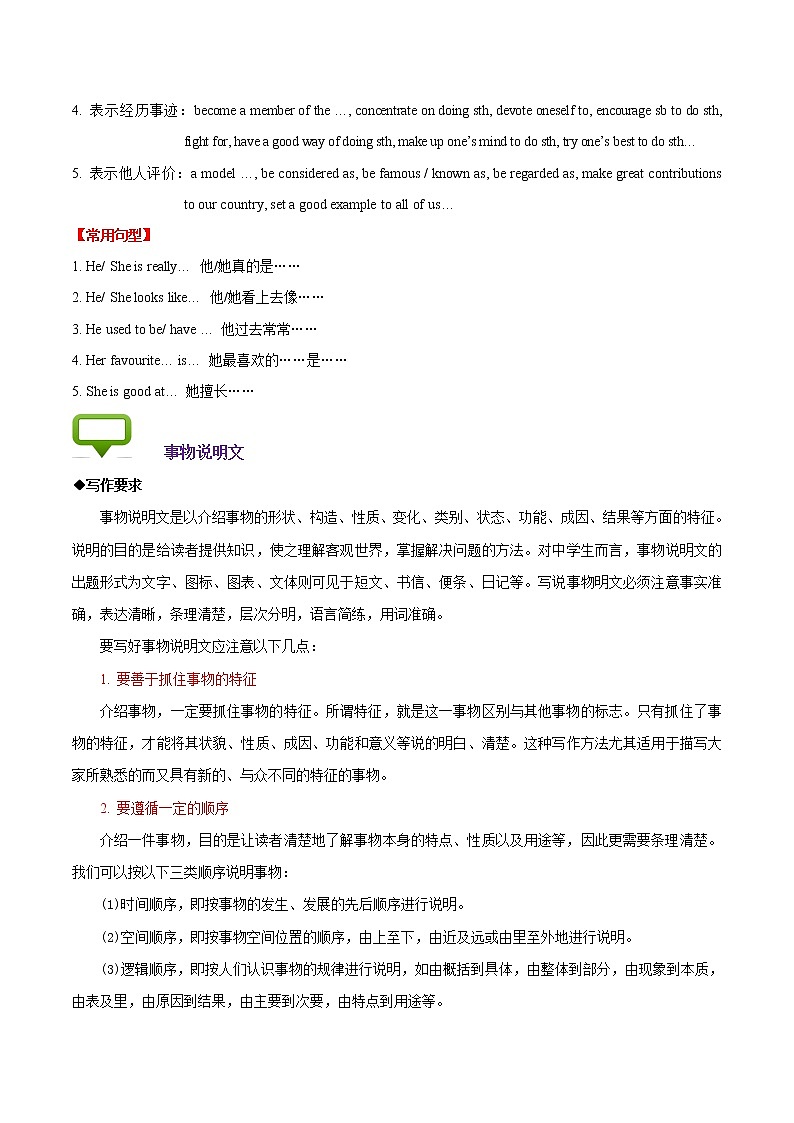 4. 表示经历事迹：become a member of the …, concentrate on doing sth, devote oneself to, encourage sb to do sth, fight for, have a good way of doing sth, make up one's mind to do sth, try one's best to do sth…

5. 表示他人评价：a model …, be considered as, be famous / known as, be regarded as, make great contributions to our country, set a good example to all of us…

【常用句型】

1. He/ She is really… 他/她真的是……

2. He/ She looks like… 他/她看上去像……

3. He used to be/ have … 他过去常常……

4. Her favourite… is… 她最喜欢的……是……

5. She is good at… 她擅长……

事物说明文

◆写作要求

事物说明文是以介绍事物的形状、构造、性质、变化、类别、状态、功能、成因、结果等方面的特征。说明的目的是给读者提供知识，使之理解客观世界，掌握解决问题的方法。对中学生而言，事物说明文的出题形式为文字、图标、图表、文体则可见于短文、书信、便条、日记等。写说事物明文必须注意事实准确，表达清晰，条理清楚，层次分明，语言简练，用词准确。

要写好事物说明文应注意以下几点：

1. 要善于抓住事物的特征

介绍事物，一定要抓住事物的特征。所谓特征，就是这一事物区别与其他事物的标志。只有抓住了事物的特征，才能将其状貌、性质、成因、功能和意义等说的明白、清楚。这种写作方法尤其适用于描写大家所熟悉的而又具有新的、与众不同的特征的事物。

2. 要遵循一定的顺序

介绍一件事物，目的是让读者清楚地了解事物本身的特点、性质以及用途等，因此更需要条理清楚。我们可以按以下三类顺序说明事物：

⑴时间顺序，即按事物的发生、发展的先后顺序进行说明。

⑵空间顺序，即按事物空间位置的顺序，由上至下，由近及远或由里至外地进行说明。

⑶逻辑顺序，即按人们认识事物的规律进行说明，如由概括到具体，由整体到部分，由现象到本质，由表及里，由原因到结果，由主要到次要，由特点到用途等。